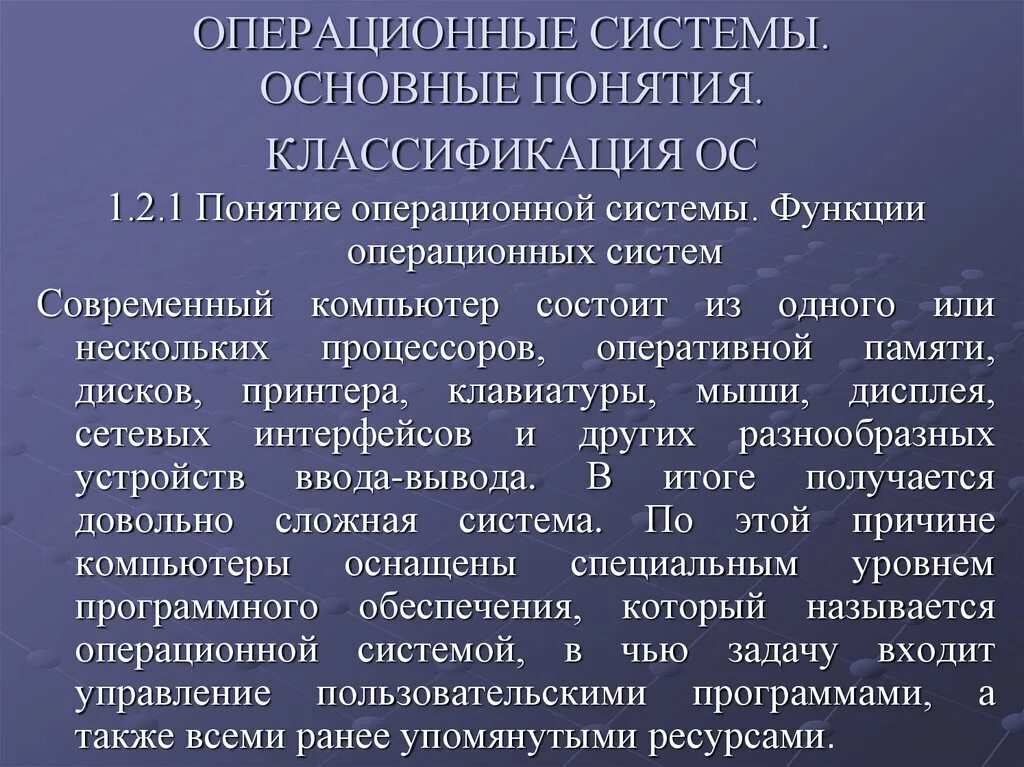 ОПЕРАЦИОННЫЕ СИСТЕМЫ. ОСНОВНЫЕ ПОНЯТИЯ.

КЛАССИФИКАЦИЯ ОС

1.2.1 Понятие операционной системы. Функции операционных систем

Современный компьютер состоит из одного или нескольких процессоров, оперативной памяти, дисков, принтера, клавиатуры, мыши, дисплея, сетевых интерфейсов и других разнообразных устройств ввода-вывода. В итоге получается довольно сложная система. По этой причине компьютеры оснащены специальным уровнем программного обеспечения, который называется операционной системой, в чью задачу входит управление пользовательскими программами, а также всеми ранее упомянутыми ресурсами.